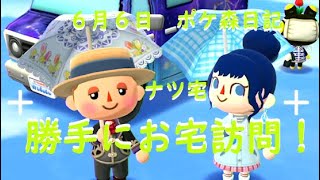 ６月６日　ポケ森日記

ナツ宅

勝手にお宅訪問！